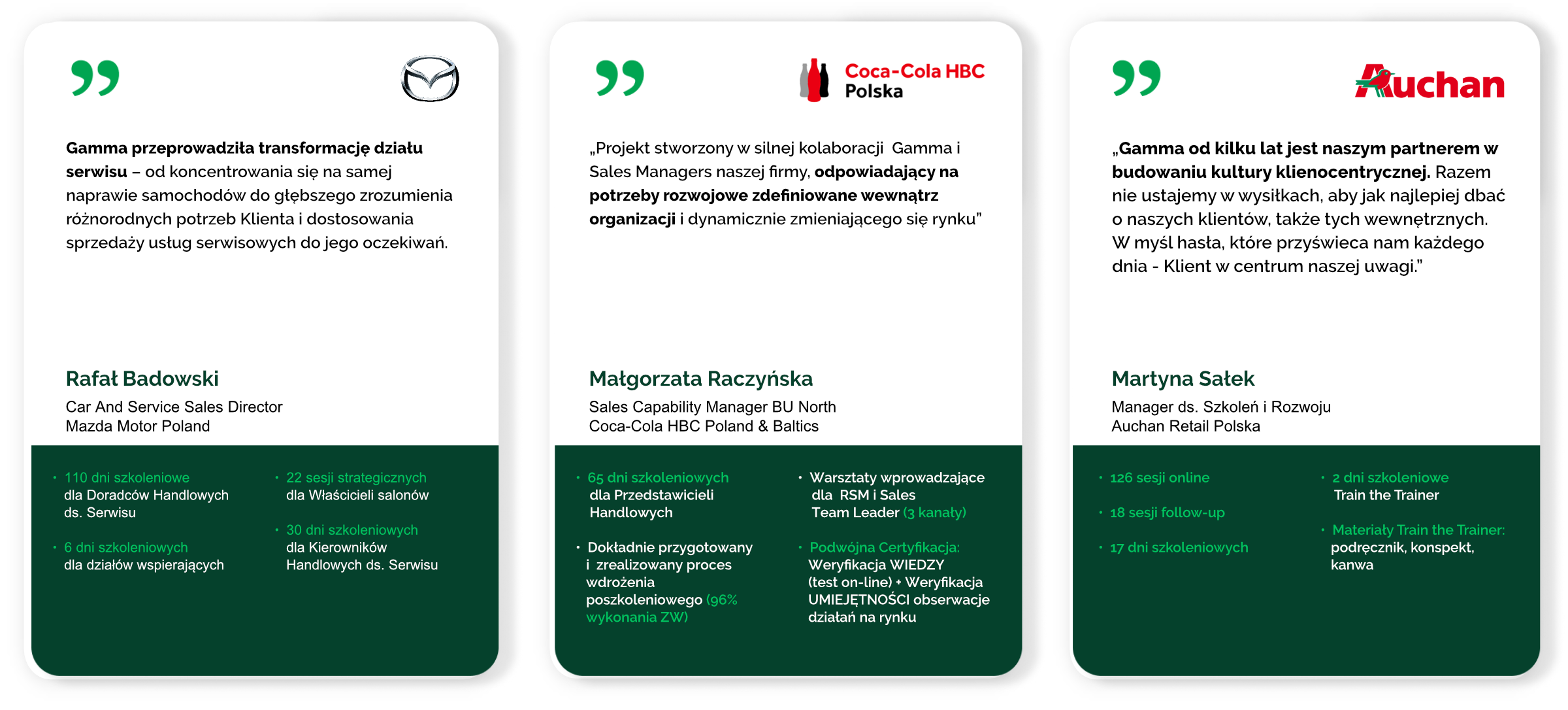 Gamma przeprowadziła transformację działu serwisu – od koncentrowania się na samej naprawie samochodów do głębszego zrozumienia różnorodnych potrzeb Klienta i dostosowania sprzedaży usług serwisowych do jego oczekiwań.

Rafał Badowski
Car And Service Sales Director
Mazda Motor Poland

• 110 dni szkoleniowe dla Doradców Handlowych ds. Serwisu
• 6 dni szkoleniowych dla działów wspierających
• 22 sesji strategicznych dla Właścicieli salonów
• 30 dni szkoleniowych dla Kierowników Handlowych ds. Serwisu

Coca-Cola HBC Polska

„Projekt stworzony w silnej kolaboracji Gamma i Sales Managers naszej firmy, odpowiadający na potrzeby rozwojowe zdefiniowane wewnątrz organizacji i dynamicznie zmieniającego się rynku"

Małgorzata Raczyńska
Sales Capability Manager BU North
Coca-Cola HBC Poland & Baltics

• 65 dni szkoleniowych dla Przedstawicieli Handlowych
• Dokładnie przygotowany i zrealizowany proces wdrożenia poszkoleniowego (96% wykonania ZW)
• Warsztaty wprowadzające dla RSM i Sales Team Leader (3 kanały)
• Podwójna Certyfikacja: Weryfikacja WIEDZY (test on-line) + Weryfikacja UMIEJĘTNOŚCI obserwacje działań na rynku

Auchan

„Gamma od kilku lat jest naszym partnerem w budowaniu kultury klienocentrycznej. Razem nie ustajemy w wysiłkach, aby jak najlepiej dbać o naszych klientów, także tych wewnętrznych. W myśl hasła, które przyświeca nam każdego dnia - Klient w centrum naszej uwagi."

Martyna Sałek
Manager ds. Szkoleń i Rozwoju
Auchan Retail Polska

• 126 sesji online
• 18 sesji follow-up
• 17 dni szkoleniowych
• 2 dni szkoleniowe Train the Trainer
• Materiały Train the Trainer: podręcznik, konspekt, kanwa